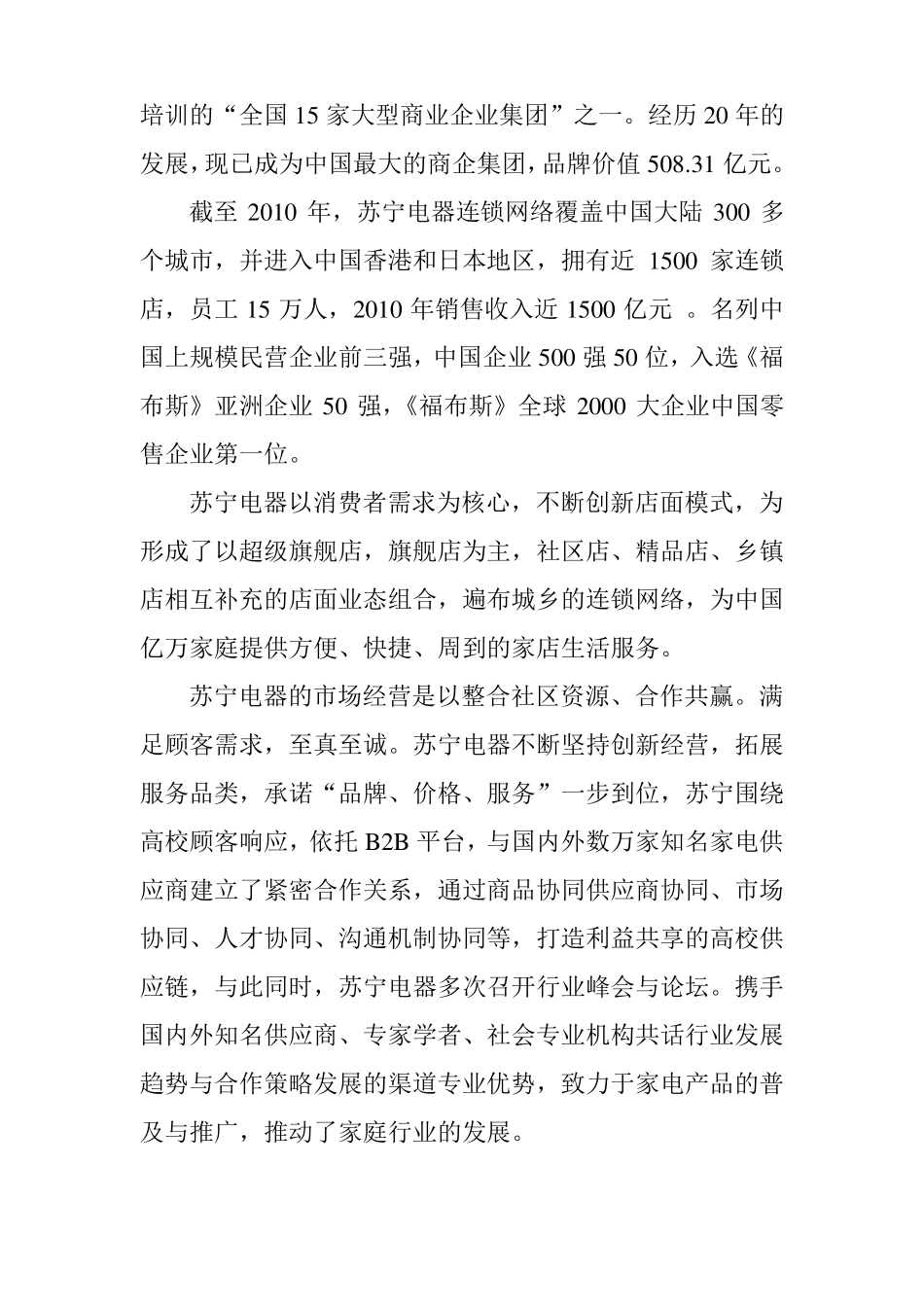 培训的“全国 15 家大型商业企业集团”之一。经历 20 年的发展，现已成为中国最大的商企集团，品牌价值 508.31 亿元。

截至 2010 年，苏宁电器连锁网络覆盖中国大陆 300 多个城市，并进入中国香港和日本地区，拥有近 1500 家连锁店，员工 15 万人，2010 年销售收入近 1500 亿元 。名列中国上规模民营企业前三强，中国企业 500 强 50 位，入选《福布斯》亚洲企业 50 强，《福布斯》全球 2000 大企业中国零售企业第一位。

苏宁电器以消费者需求为核心，不断创新店面模式，为形成了以超级旗舰店，旗舰店为主，社区店、精品店、乡镇店相互补充的店面业态组合，遍布城乡的连锁网络，为中国亿万家庭提供方便、快捷、周到的家店生活服务。

苏宁电器的市场经营是以整合社区资源、合作共赢。满足顾客需求，至真至诚。苏宁电器不断坚持创新经营，拓展服务品类，承诺“品牌、价格、服务”一步到位，苏宁围绕高校顾客响应，依托 B2B 平台，与国内外数万家知名家电供应商建立了紧密合作关系，通过商品协同供应商协同、市场协同、人才协同、沟通机制协同等，打造利益共享的高校供应链，与此同时，苏宁电器多次召开行业峰会与论坛。携手国内外知名供应商、专家学者、社会专业机构共话行业发展趋势与合作策略发展的渠道专业优势，致力于家电产品的普及与推广，推动了家庭行业的发展。